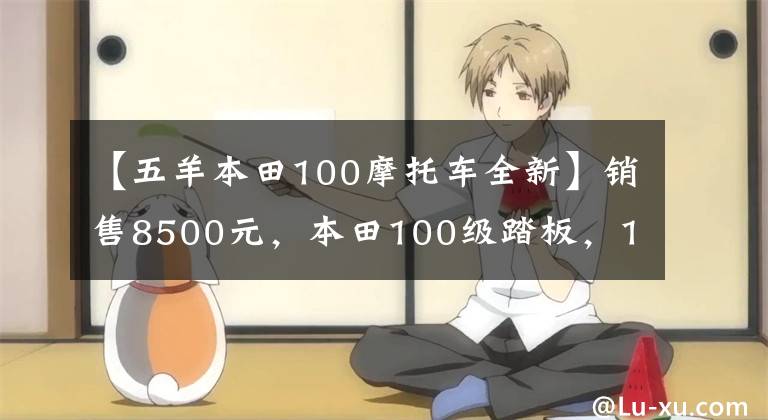 【五羊本田100摩托车全新】销售8500元，本田100级踏板，1

@Lu-xu.com